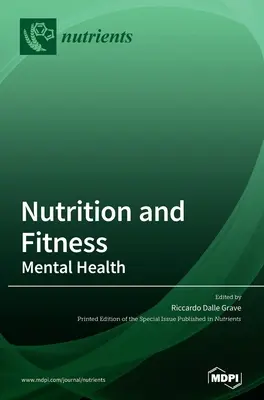 nutrients

Nutrition and Fitness
Mental Health

Edited by
Riccardo Dalle Grave
Printed Edition of the Special Issue Published in Nutrients

www.mdpi.com/journal/nutrients

MDPI